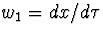 $w_1 = dx/d\tau$